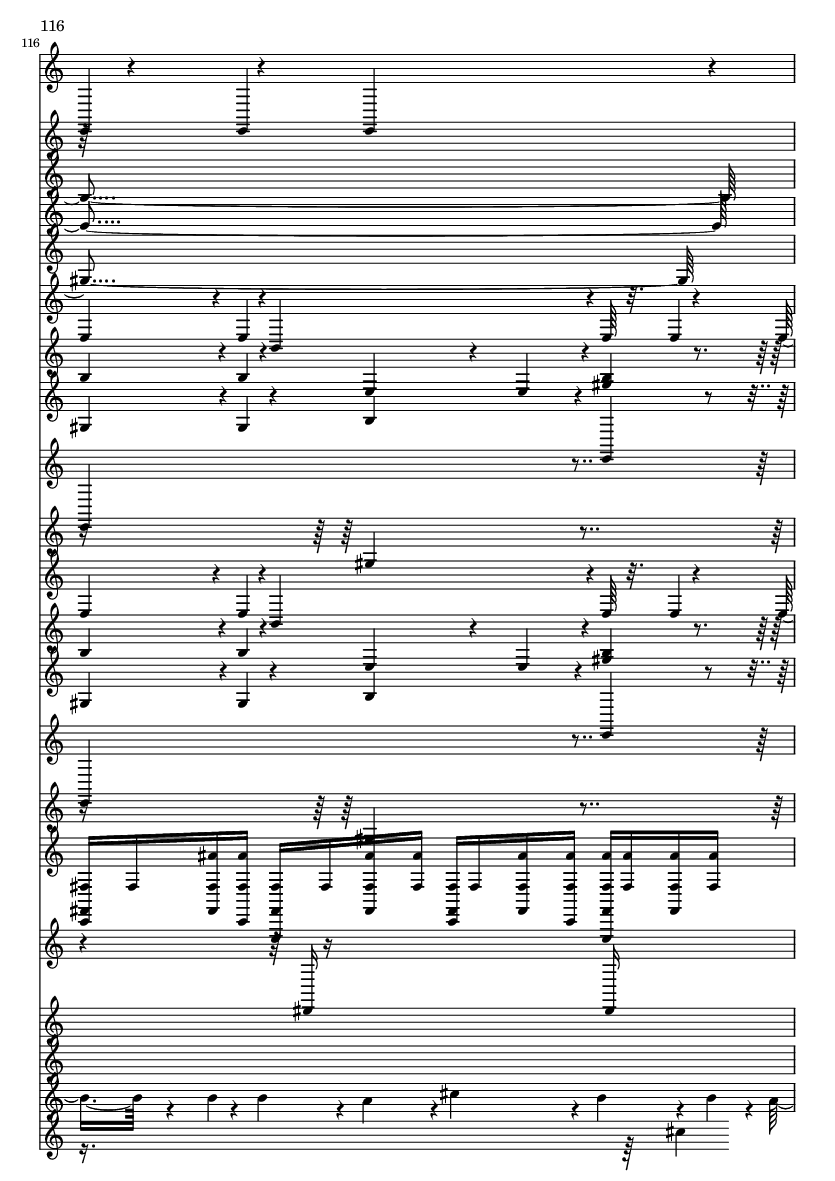 116

116